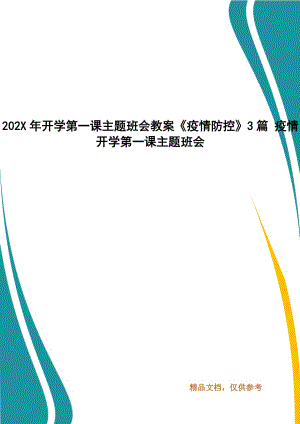 202X 年开学第一课主题班会教案《疫情防控》3 篇 疫情开学第一课主题班会

精品文档，仅供参考